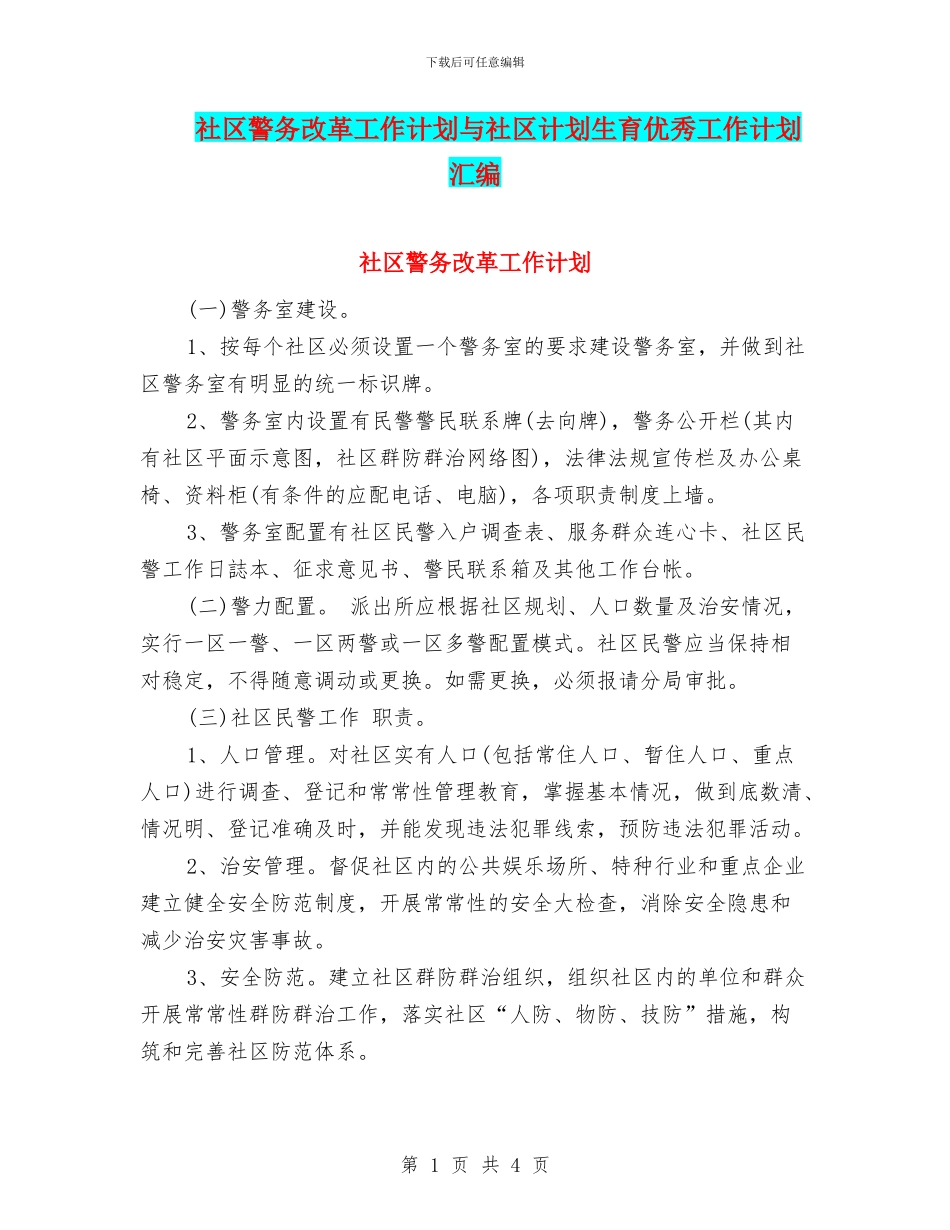 下载后可任意编辑

社区警务改革工作计划与社区计划生育优秀工作计划汇编

社区警务改革工作计划

(一)警务室建设。

1、按每个社区必须设置一个警务室的要求建设警务室，并做到社区警务室有明显的统一标识牌。

2、警务室内设置有民警警民联系牌(去向牌)，警务公开栏(其内有社区平面示意图，社区群防群治网络图)，法律法规宣传栏及办公桌椅、资料柜(有条件的应配电话、电脑)，各项职责制度上墙。

3、警务室配置有社区民警入户调查表、服务群众连心卡、社区民警工作日誌本、征求意见书、警民联系箱及其他工作台帐。

(二)警力配置。 派出所应根据社区规划、人口数量及治安情况，实行一区一警、一区两警或一区多警配置模式。社区民警应当保持相对稳定，不得随意调动或更换。如需更换，必须报请分局审批。

(三)社区民警工作 职责。

1、人口管理。对社区实有人口(包括常住人口、暂住人口、重点人口)进行调查、登记和常常性管理教育，掌握基本情况，做到底数清、情况明、登记准确及时，并能发现违法犯罪线索，预防违法犯罪活动。

2、治安管理。督促社区内的公共娱乐场所、特种行业和重点企业建立健全安全防范制度，开展常常性的安全大检查，消除安全隐患和减少治安灾害事故。

3、安全防范。建立社区群防群治组织，组织社区内的单位和群众开展常常性群防群治工作，落实社区“人防、物防、技防”措施，构筑和完善社区防范体系。

第 1 页 共 4 页